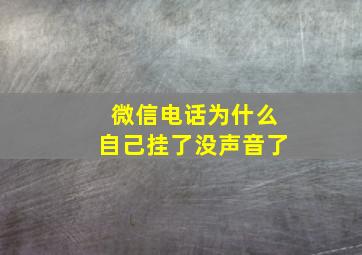 微信电话为什么
自己挂了没声音了